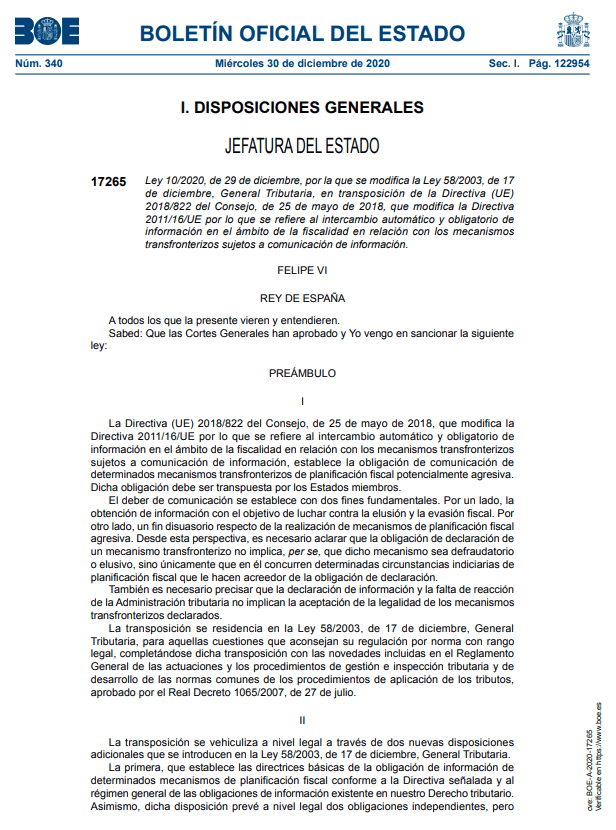 BOE

BOLETÍN OFICIAL DEL ESTADO

Núm. 340 Miércoles 30 de diciembre de 2020 Sec. I. Pág. 122954

I. DISPOSICIONES GENERALES

JEFATURA DEL ESTADO

17265 Ley 10/2020, de 29 de diciembre, por la que se modifica la Ley 58/2003, de 17 de diciembre, General Tributaria, en transposición de la Directiva (UE) 2018/822 del Consejo, de 25 de mayo de 2018, que modifica la Directiva 2011/16/UE por lo que se refiere al intercambio automático y obligatorio de información en el ámbito de la fiscalidad en relación con los mecanismos transfronterizos sujetos a comunicación de información.

FELIPE VI

REY DE ESPAÑA

A todos los que la presente vieren y entendieren.

Sabed: Que las Cortes Generales han aprobado y Yo vengo en sancionar la siguiente ley:

PREÁMBULO

I

La Directiva (UE) 2018/822 del Consejo, de 25 de mayo de 2018, que modifica la Directiva 2011/16/UE por lo que se refiere al intercambio automático y obligatorio de información en el ámbito de la fiscalidad en relación con los mecanismos transfronterizos sujetos a comunicación de información, establece la obligación de comunicación de determinados mecanismos transfronterizos de planificación fiscal potencialmente agresiva. Dicha obligación debe ser transpuesta por los Estados miembros.

El deber de comunicación se establece con dos fines fundamentales. Por un lado, la obtención de información con el objetivo de luchar contra la elusión y la evasión fiscal. Por otro lado, un fin disuasorio respecto de la realización de mecanismos de planificación fiscal agresiva. Desde esta perspectiva, es necesario aclarar que la obligación de declaración de un mecanismo transfronterizo no implica, per se, que dicho mecanismo sea defraudatorio o elusivo, sino únicamente que en él concurren determinadas circunstancias indiciarias de planificación fiscal que le hacen acreedor de la obligación de declaración.

También es necesario precisar que la declaración de información y la falta de reacción de la Administración tributaria no implican la aceptación de la legalidad de los mecanismos transfronterizos declarados.

La transposición se residencia en la Ley 58/2003, de 17 de diciembre, General Tributaria, para aquellas cuestiones que aconsejan su regulación por norma con rango legal, completándose dicha transposición con las novedades incluidas en el Reglamento General de las actuaciones y los procedimientos de gestión e inspección tributaria y de desarrollo de las normas comunes de los procedimientos de aplicación de los tributos, aprobado por el Real Decreto 1065/2007, de 27 de julio.

II

La transposición se vehiculiza a nivel legal a través de dos nuevas disposiciones adicionales que se introducen en la Ley 58/2003, de 17 de diciembre, General Tributaria.

La primera, que establece las directrices básicas de la obligación de información de determinados mecanismos de planificación fiscal conforme a la Directiva señalada y al régimen general de las obligaciones de información existente en nuestro Derecho tributario. Asimismo, dicha disposición prevé a nivel legal dos obligaciones independientes, pero

cve: BOE-A-2020-17265
Verificable en https://www.boe.es